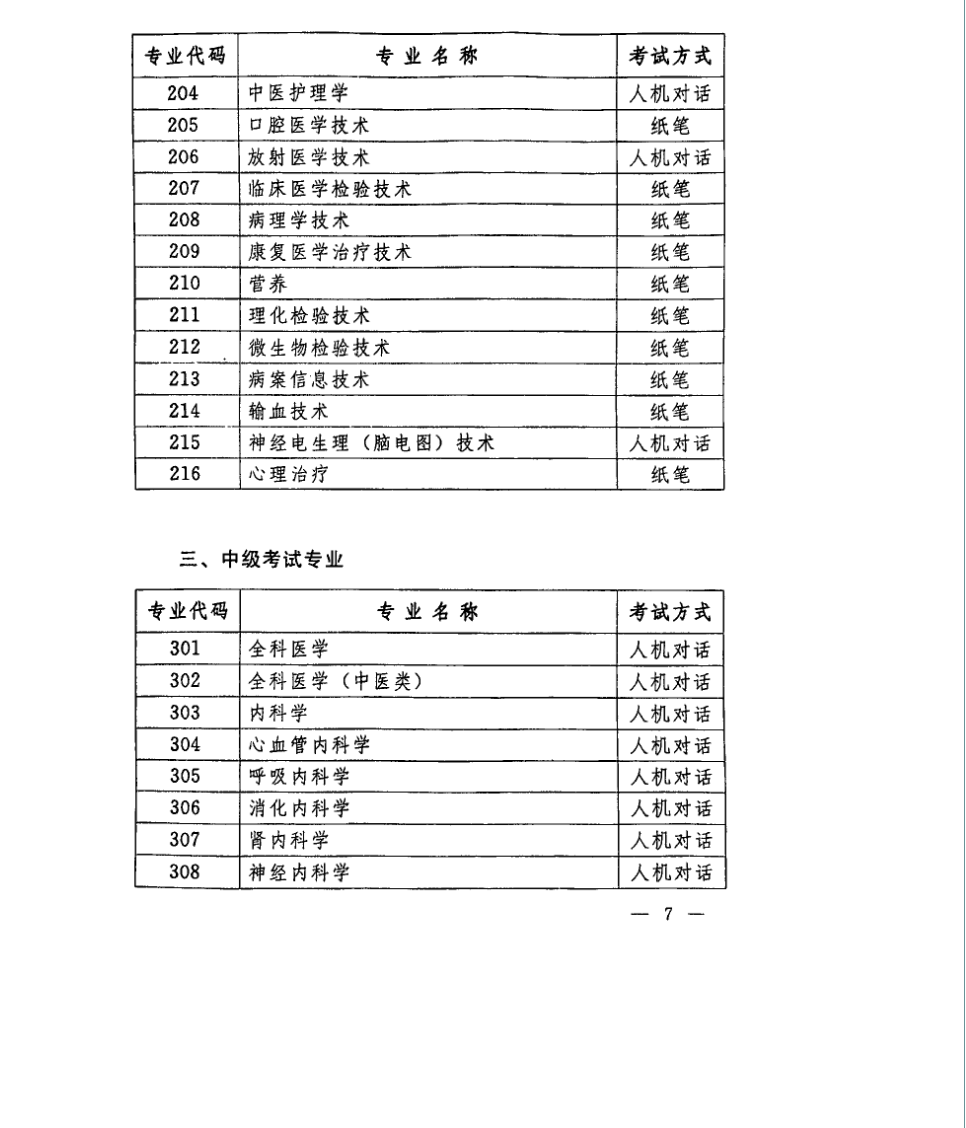 | 专业代码 | 专业名称 | 考试方式 |
|---|---|---|
| 204 | 中医护理学 | 人机对话 |
| 205 | 口腔医学技术 | 纸笔 |
| 206 | 放射医学技术 | 人机对话 |
| 207 | 临床医学检验技术 | 纸笔 |
| 208 | 病理学技术 | 纸笔 |
| 209 | 康复医学治疗技术 | 纸笔 |
| 210 | 营养 | 纸笔 |
| 211 | 理化检验技术 | 纸笔 |
| 212 | 微生物检验技术 | 纸笔 |
| 213 | 病案信息技术 | 纸笔 |
| 214 | 输血技术 | 纸笔 |
| 215 | 神经电生理（脑电图）技术 | 人机对话 |
| 216 | 心理治疗 | 纸笔 |

三、中级考试专业

| 专业代码 | 专业名称 | 考试方式 |
|---|---|---|
| 301 | 全科医学 | 人机对话 |
| 302 | 全科医学（中医类） | 人机对话 |
| 303 | 内科学 | 人机对话 |
| 304 | 心血管内科学 | 人机对话 |
| 305 | 呼吸内科学 | 人机对话 |
| 306 | 消化内科学 | 人机对话 |
| 307 | 肾内科学 | 人机对话 |
| 308 | 神经内科学 | 人机对话 |

— 7 —